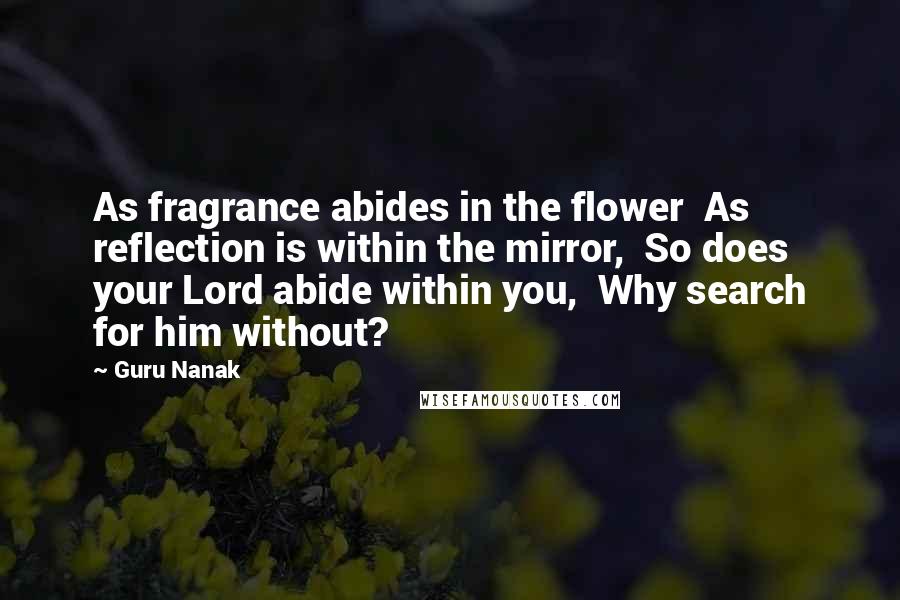 As fragrance abides in the flower  As reflection is within the mirror,  So does your Lord abide within you,  Why search for him without?

~ Guru Nanak

WISEFAMOUSQUOTES.COM